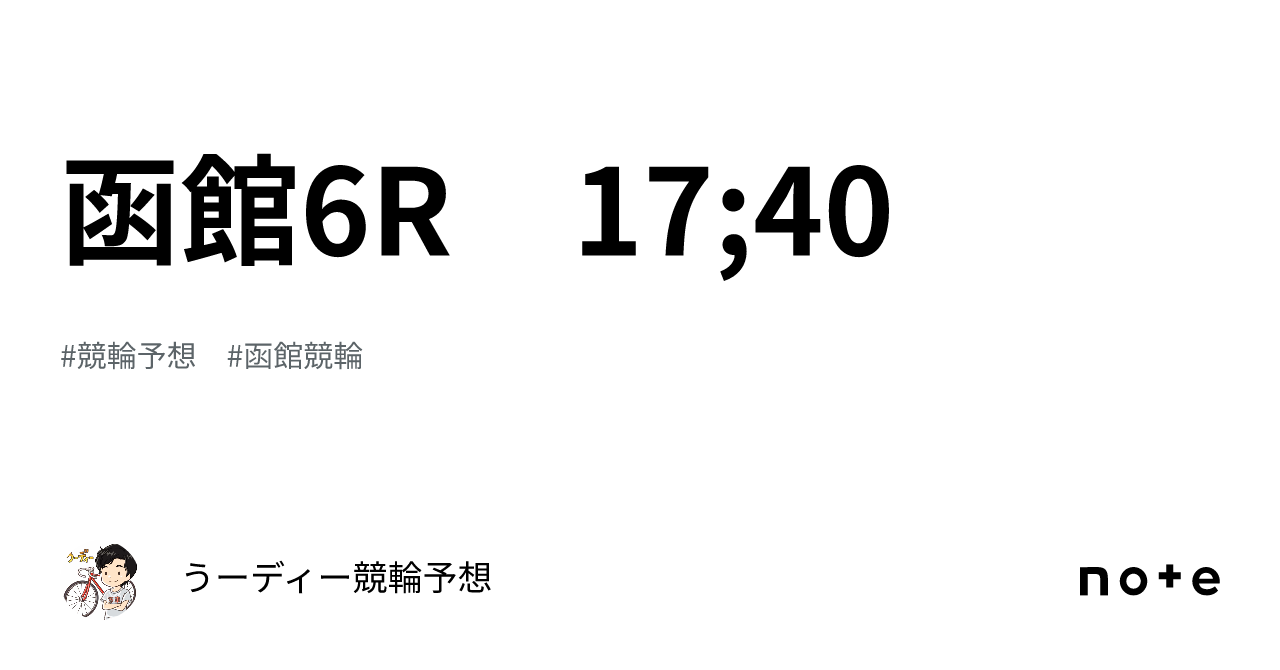 函館6R　17;40

#競輪予想　#函館競輪

うーディー競輪予想

note